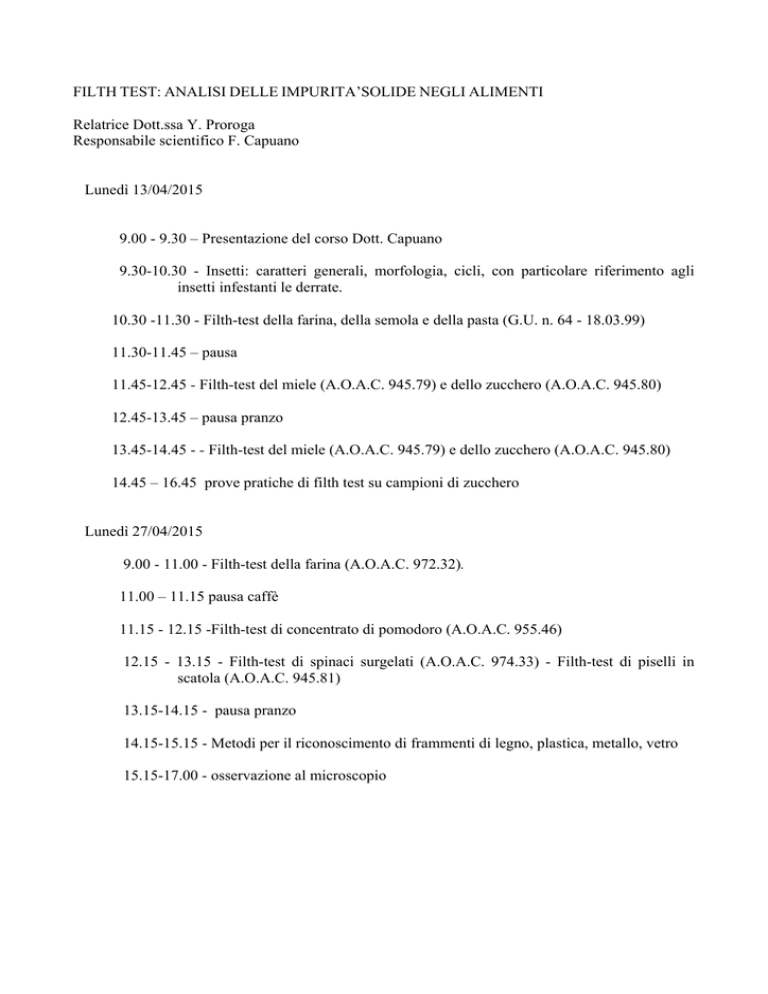 FILTH TEST: ANALISI DELLE IMPURITA’SOLIDE NEGLI ALIMENTI

Relatrice Dott.ssa Y. Proroga
Responsabile scientifico F. Capuano

Lunedì 13/04/2015

9.00 - 9.30 – Presentazione del corso Dott. Capuano

9.30-10.30 - Insetti: caratteri generali, morfologia, cicli, con particolare riferimento agli insetti infestanti le derrate.

10.30 -11.30 - Filth-test della farina, della semola e della pasta (G.U. n. 64 - 18.03.99)

11.30-11.45 – pausa

11.45-12.45 - Filth-test del miele (A.O.A.C. 945.79) e dello zucchero (A.O.A.C. 945.80)

12.45-13.45 – pausa pranzo

13.45-14.45 - - Filth-test del miele (A.O.A.C. 945.79) e dello zucchero (A.O.A.C. 945.80)

14.45 – 16.45 prove pratiche di filth test su campioni di zucchero

Lunedì 27/04/2015

9.00 - 11.00 - Filth-test della farina (A.O.A.C. 972.32).

11.00 – 11.15 pausa caffè

11.15 - 12.15 -Filth-test di concentrato di pomodoro (A.O.A.C. 955.46)

12.15 - 13.15 - Filth-test di spinaci surgelati (A.O.A.C. 974.33) - Filth-test di piselli in scatola (A.O.A.C. 945.81)

13.15-14.15 - pausa pranzo

14.15-15.15 - Metodi per il riconoscimento di frammenti di legno, plastica, metallo, vetro

15.15-17.00 - osservazione al microscopio